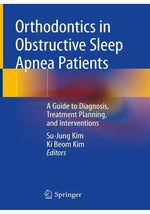 Orthodontics in Obstructive Sleep Apnea Patients

A Guide to Diagnosis, Treatment Planning, and Interventions

Su-Jung Kim
Ki Beom Kim
Editors

Springer